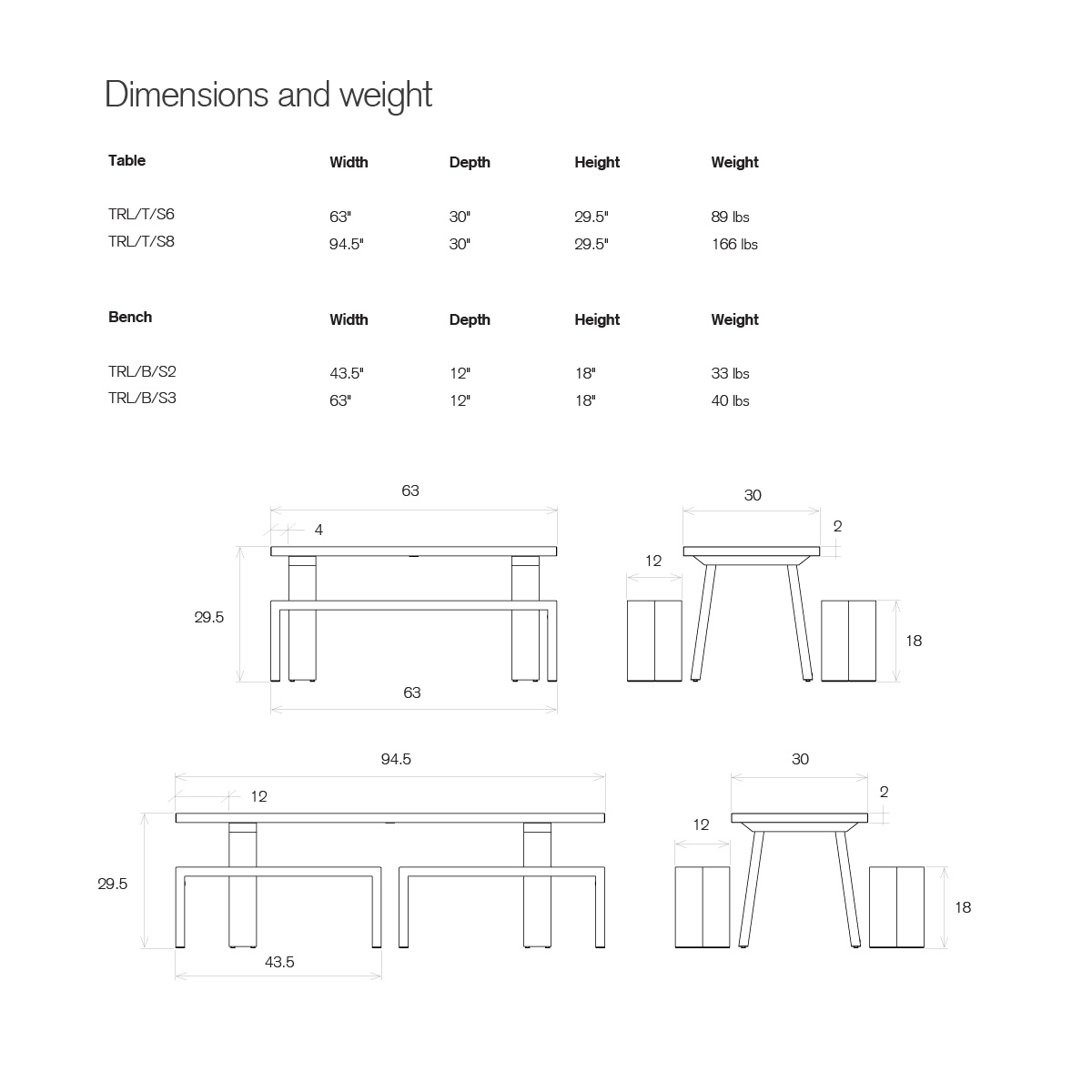 Dimensions and weight

| Table | Width | Depth | Height | Weight |
|---|---|---|---|---|
| TRL/T/S6 | 63" | 30" | 29.5" | 89 lbs |
| TRL/T/S8 | 94.5" | 30" | 29.5" | 166 lbs |

| Bench | Width | Depth | Height | Weight |
|---|---|---|---|---|
| TRL/B/S2 | 43.5" | 12" | 18" | 33 lbs |
| TRL/B/S3 | 63" | 12" | 18" | 40 lbs |

63
4
29.5
63
30
2
12
18

94.5
12
29.5
43.5
30
2
12
18